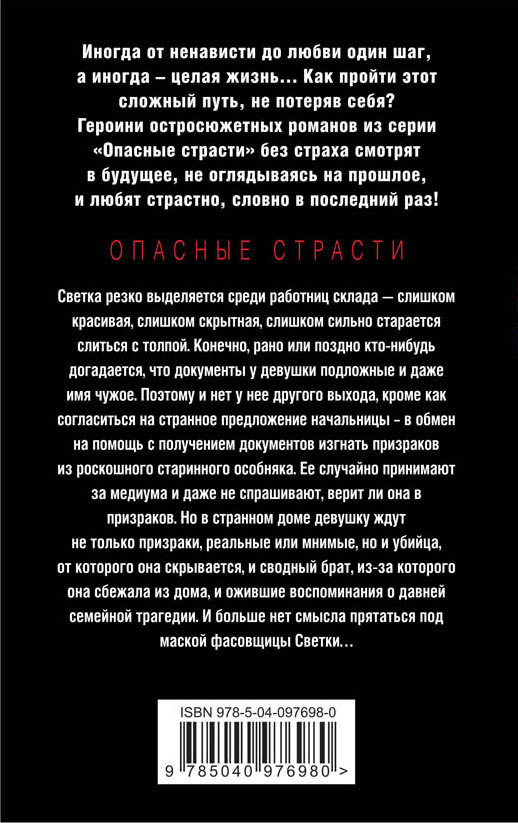 Иногда от ненависти до любви один шаг, а иногда – целая жизнь… Как пройти этот сложный путь, не потеряв себя? Героини остросюжетных романов из серии «Опасные страсти» без страха смотрят в будущее, не оглядываясь на прошлое, и любят страстно, словно в последний раз!

ОПАСНЫЕ СТРАСТИ

Светка резко выделяется среди работниц склада — слишком красивая, слишком скрытная, слишком сильно старается слиться с толпой. Конечно, рано или поздно кто-нибудь догадается, что документы у девушки подложные и даже имя чужое. Поэтому и нет у нее другого выхода, кроме как согласиться на странное предложение начальницы - в обмен на помощь с получением документов изгнать призраков из роскошного старинного особняка. Ее случайно принимают за медиума и даже не спрашивают, верит ли она в призраков. Но в странном доме девушку ждут не только призраки, реальные или мнимые, но и убийца, от которого она скрывается, и сводный брат, из-за которого она сбежала из дома, и ожившие воспоминания о давней семейной трагедии. И больше нет смысла прятаться под маской фасовщицы Светки…

ISBN 978-5-04-097698-0

9 785040 976980 >